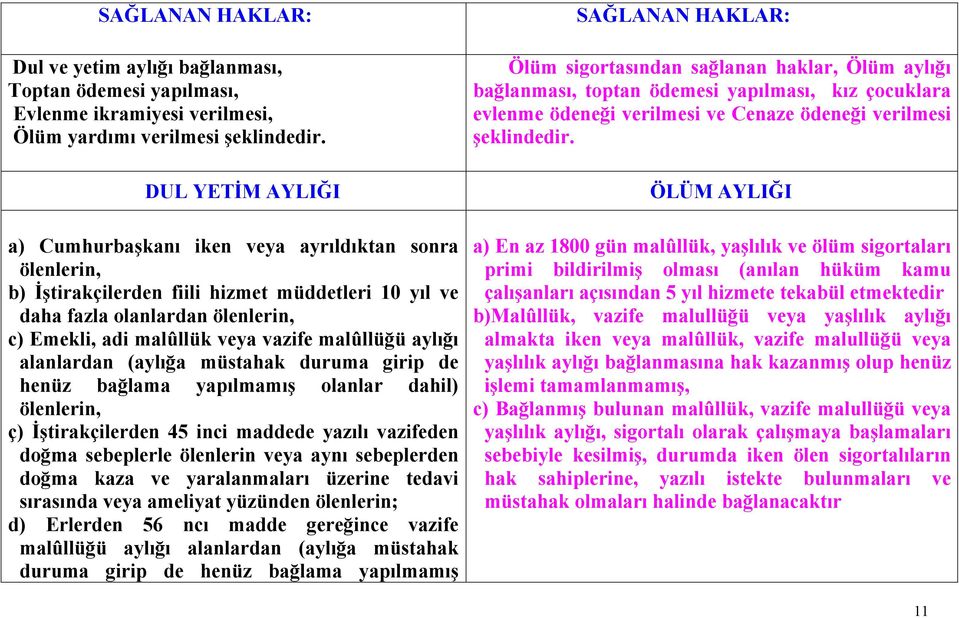 | SAĞLANAN HAKLAR: | SAĞLANAN HAKLAR: |
|---|---|
| Dul ve yetim aylığı bağlanması, Toptan ödemesi yapılması, Evlenme ikramiyesi verilmesi, Ölüm yardımı verilmesi şeklindedir. | Ölüm sigortasından sağlanan haklar, Ölüm aylığı bağlanması, toptan ödemesi yapılması, kız çocuklara evlenme ödeneği verilmesi ve Cenaze ödeneği verilmesi şeklindedir. |
| DUL YETİM AYLIĞI | ÖLÜM AYLIĞI |
| a) Cumhurbaşkanı iken veya ayrıldıktan sonra ölenlerin, b) İştirakçilerden fiili hizmet müddetleri 10 yıl ve daha fazla olanlardan ölenlerin, c) Emekli, adi malûllük veya vazife malûllüğü aylığı alanlardan (aylığa müstahak duruma girip de henüz bağlama yapılmamış olanlar dahil) ölenlerin, ç) İştirakçilerden 45 inci maddede yazılı vazifeden doğma sebeplerle ölenlerin veya aynı sebeplerden doğma kaza ve yaralanmaları üzerine tedavi sırasında veya ameliyat yüzünden ölenlerin; d) Erlerden 56 ncı madde gereğince vazife malûllüğü aylığı alanlardan (aylığa müstahak duruma girip de henüz bağlama yapılmamış | a) En az 1800 gün malûllük, yaşlılık ve ölüm sigortaları primi bildirilmiş olması (anılan hüküm kamu çalışanları açısından 5 yıl hizmete tekabül etmektedir b)Malûllük, vazife malullüğü veya yaşlılık aylığı almakta iken veya malûllük, vazife malullüğü veya yaşlılık aylığı bağlanmasına hak kazanmış olup henüz işlemi tamamlanmamış, c) Bağlanmış bulunan malûllük, vazife malullüğü veya yaşlılık aylığı, sigortalı olarak çalışmaya başlamaları sebebiyle kesilmiş, durumda iken ölen sigortalıların hak sahiplerine, yazılı istekte bulunmaları ve müstahak olmaları halinde bağlanacaktır |

11